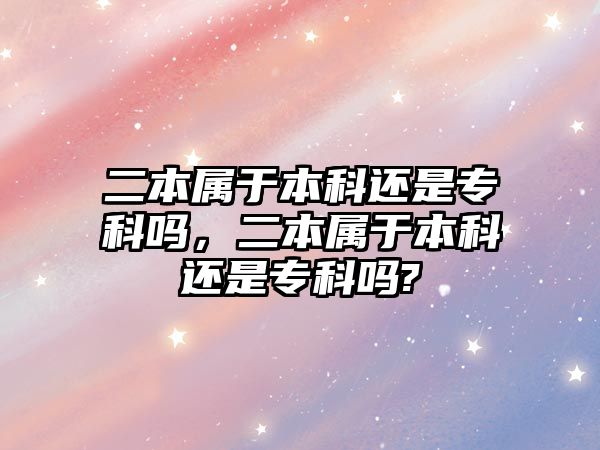 二本属于本科还是专科吗，二本属于本科还是专科吗?